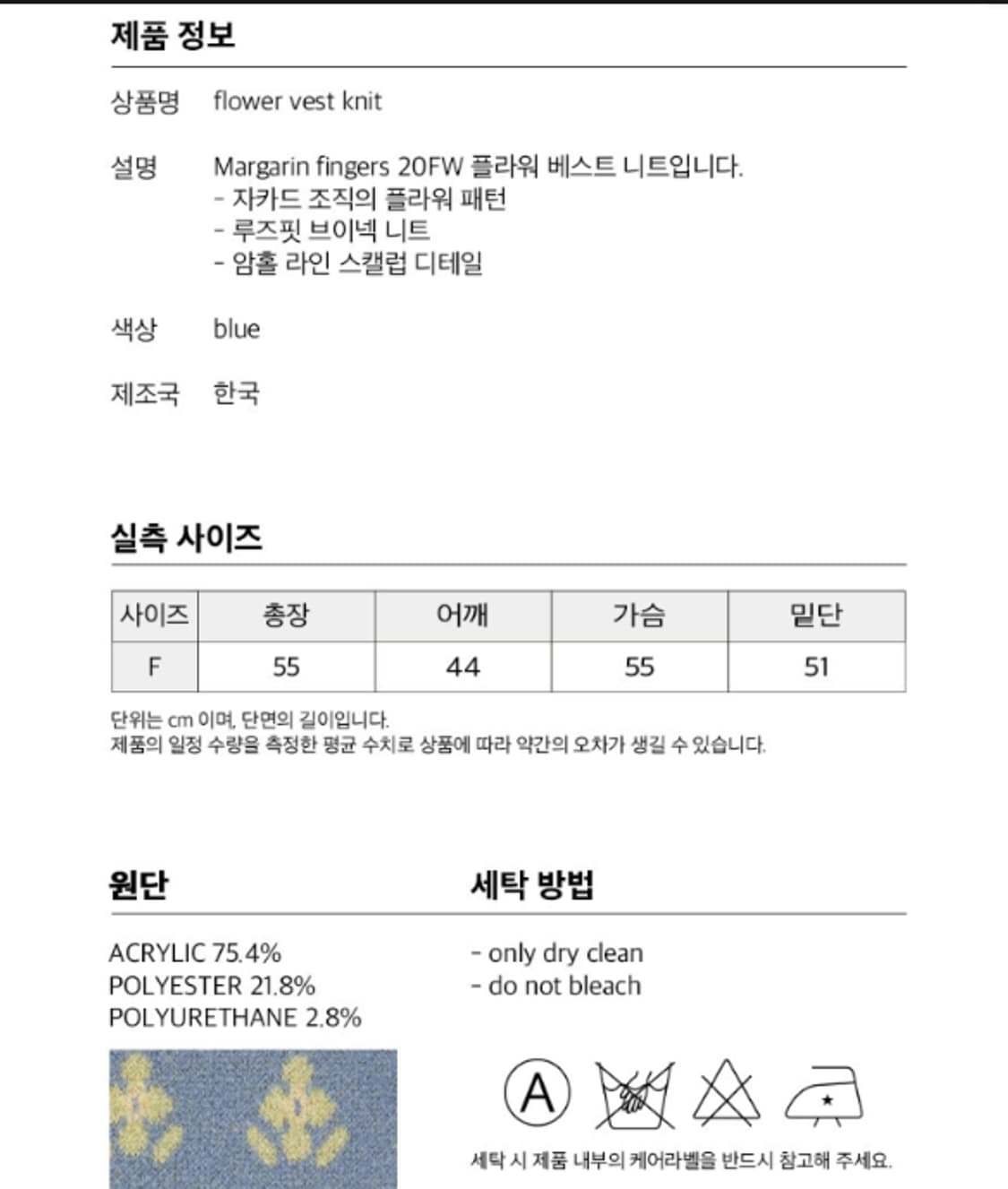 제품 정보

상품명 flower vest knit

설명 Margarin fingers 20FW 플라워 베스트 니트입니다.
- 자카드 조직의 플라워 패턴
- 루즈핏 브이넥 니트
- 암홀 라인 스캘럽 디테일

색상 blue

제조국 한국

실측 사이즈

| 사이즈 | 총장 | 어깨 | 가슴 | 밑단 |
|---|---|---|---|---|
| F | 55 | 44 | 55 | 51 |

단위는 cm 이며, 단면의 길이입니다.
제품의 일정 수량을 측정한 평균 수치로 상품에 따라 약간의 오차가 생길 수 있습니다.

원단

ACRYLIC 75.4%
POLYESTER 21.8%
POLYURETHANE 2.8%

세탁 방법

- only dry clean
- do not bleach

A

세탁 시 제품 내부의 케어라벨을 반드시 참고해 주세요.